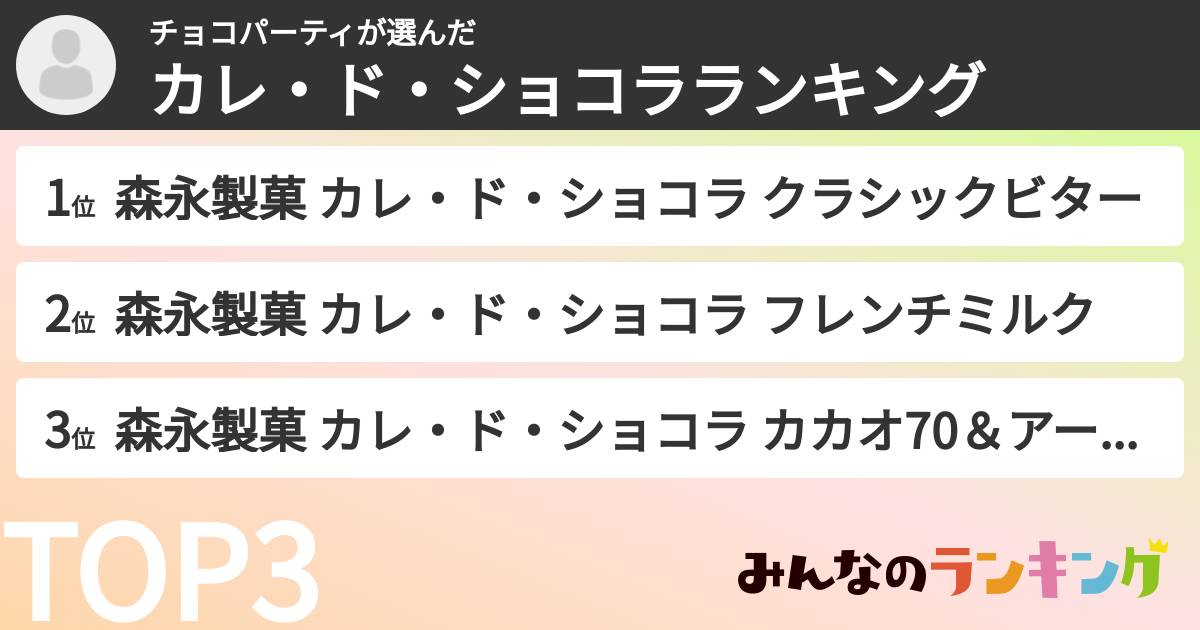 チョコパーティが選んだ
カレ・ド・ショコラランキング

1位 森永製菓 カレ・ド・ショコラ クラシックビター

2位 森永製菓 カレ・ド・ショコラ フレンチミルク

3位 森永製菓 カレ・ド・ショコラ カカオ70＆アー...

TOP3

みんなのランキング